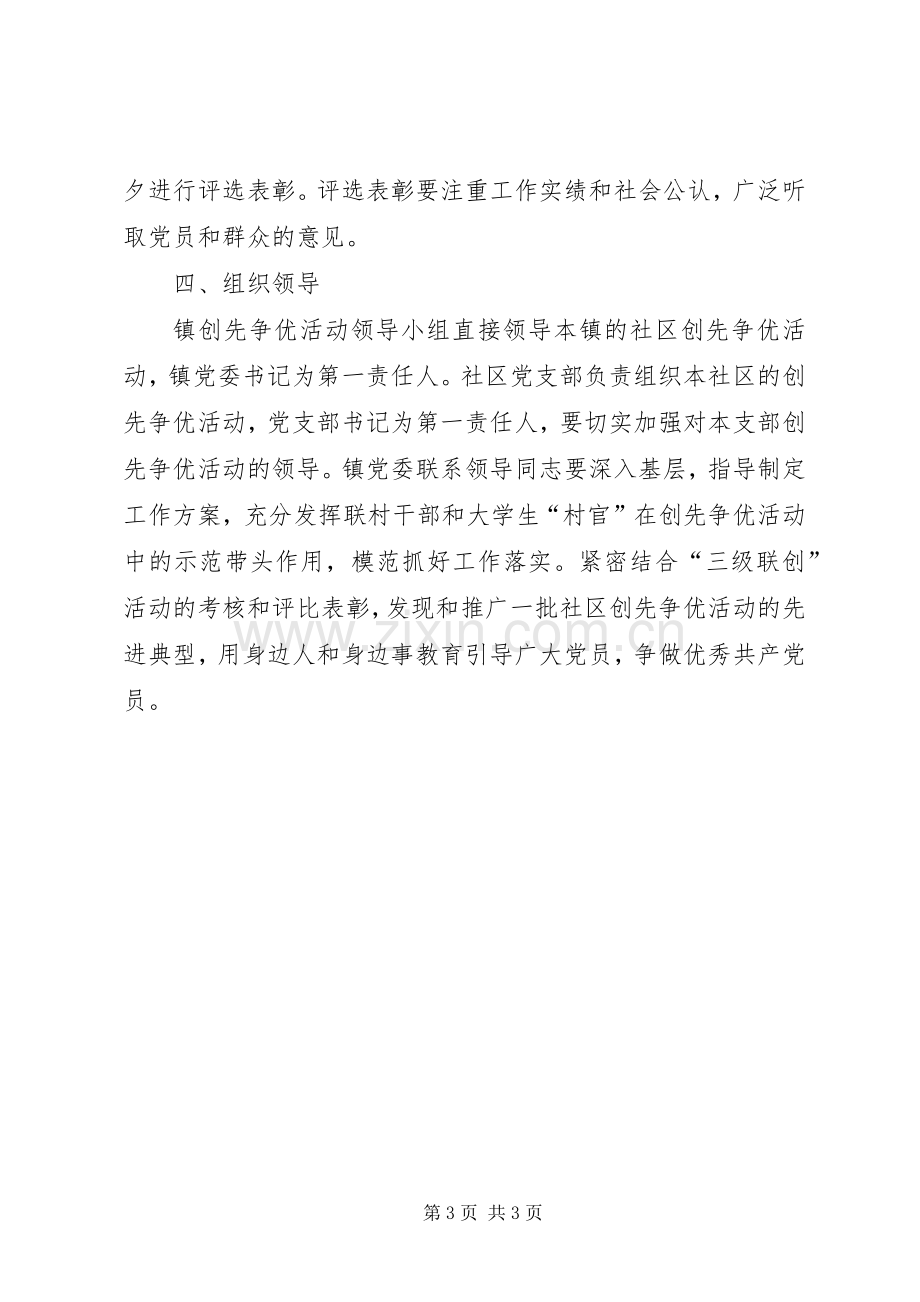 夕进行评选表彰。评选表彰要注重工作实绩和社会公认，广泛听取党员和群众的意见。

四、组织领导

镇创先争优活动领导小组直接领导本镇的社区创先争优活动，镇党委书记为第一责任人。社区党支部负责组织本社区的创先争优活动，党支部书记为第一责任人，要切实加强对本支部创先争优活动的领导。镇党委联系领导同志要深入基层，指导制定工作方案，充分发挥联村干部和大学生“村官”在创先争优活动中的示范带头作用，模范抓好工作落实。紧密结合“三级联创”活动的考核和评比表彰，发现和推广一批社区创先争优活动的先进典型，用身边人和身边事教育引导广大党员，争做优秀共产党员。

第3页 共3页

www.zixin.com.cn